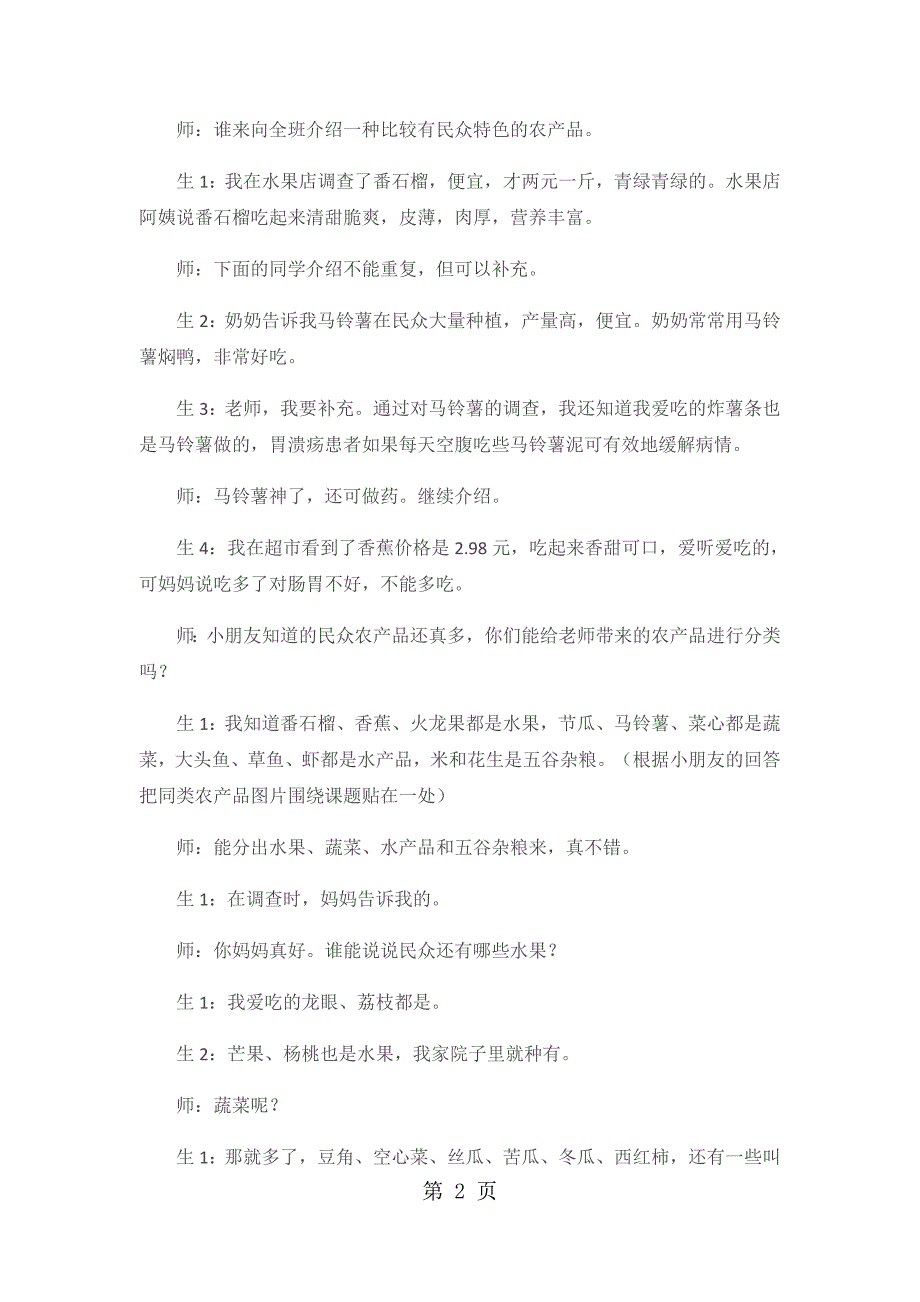 师：谁来向全班介绍一种比较有民众特色的农产品。

生 1：我在水果店调查了番石榴，便宜，才两元一斤，青绿青绿的。水果店阿姨说番石榴吃起来清甜脆爽，皮薄，肉厚，营养丰富。

师：下面的同学介绍不能重复，但可以补充。

生 2：奶奶告诉我马铃薯在民众大量种植，产量高，便宜。奶奶常常用马铃薯焖鸭，非常好吃。

生 3：老师，我要补充。通过对马铃薯的调查，我还知道我爱吃的炸薯条也是马铃薯做的，胃溃疡患者如果每天空腹吃些马铃薯泥可有效地缓解病情。

师：马铃薯神了，还可做药。继续介绍。

生 4：我在超市看到了香蕉价格是 2.98 元，吃起来香甜可口，爱听爱吃的，可妈妈说吃多了对肠胃不好，不能多吃。

师：小朋友知道的民众农产品还真多，你们能给老师带来的农产品进行分类吗？

生 1：我知道番石榴、香蕉、火龙果都是水果，节瓜、马铃薯、菜心都是蔬菜，大头鱼、草鱼、虾都是水产品，米和花生是五谷杂粮。（根据小朋友的回答把同类农产品图片围绕课题贴在一处）

师：能分出水果、蔬菜、水产品和五谷杂粮来，真不错。

生 1：在调查时，妈妈告诉我的。

师：你妈妈真好。谁能说说民众还有哪些水果？

生 1：我爱吃的龙眼、荔枝都是。

生 2：芒果、杨桃也是水果，我家院子里就种有。

师：蔬菜呢？

生 1：那就多了，豆角、空心菜、丝瓜、苦瓜、冬瓜、西红柿，还有一些叫

第 2 页